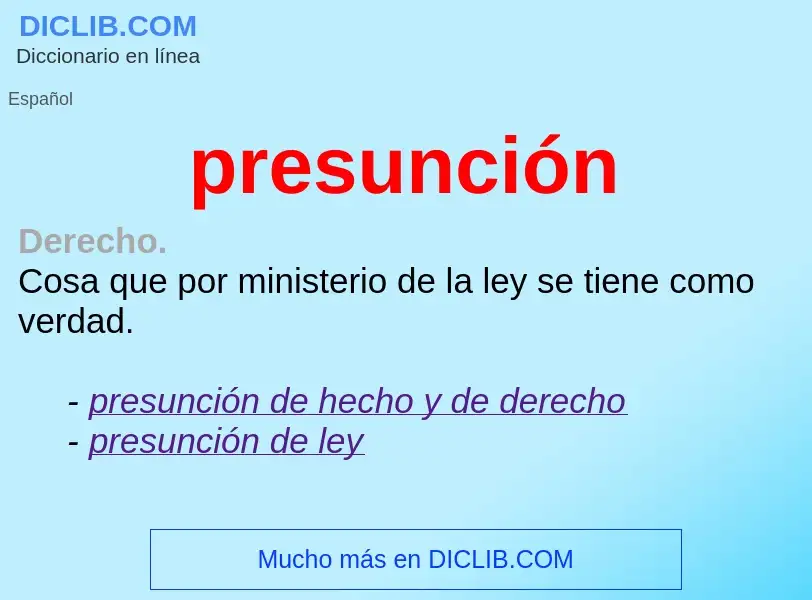 DICLIB.COM
Diccionario en línea

Español

presunción

Derecho.
Cosa que por ministerio de la ley se tiene como verdad.

- presunción de hecho y de derecho
- presunción de ley

Mucho más en DICLIB.COM